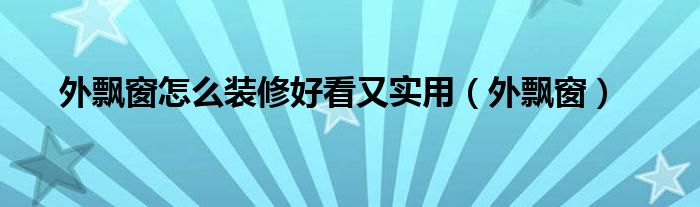 外飘窗怎么装修好看又实用（外飘窗）